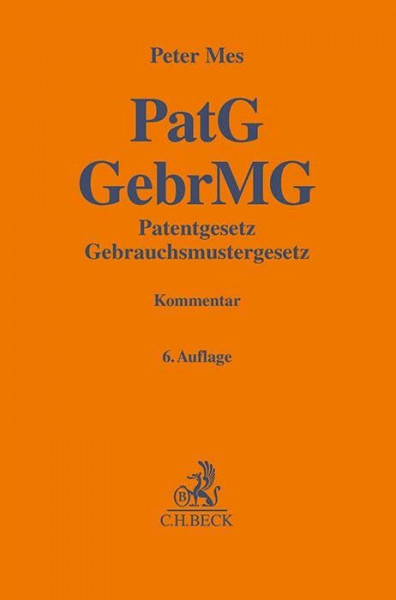 Peter Mes

PatG
GebrMG

Patentgesetz
Gebrauchsmustergesetz

Kommentar

6. Auflage

B

C.H.BECK